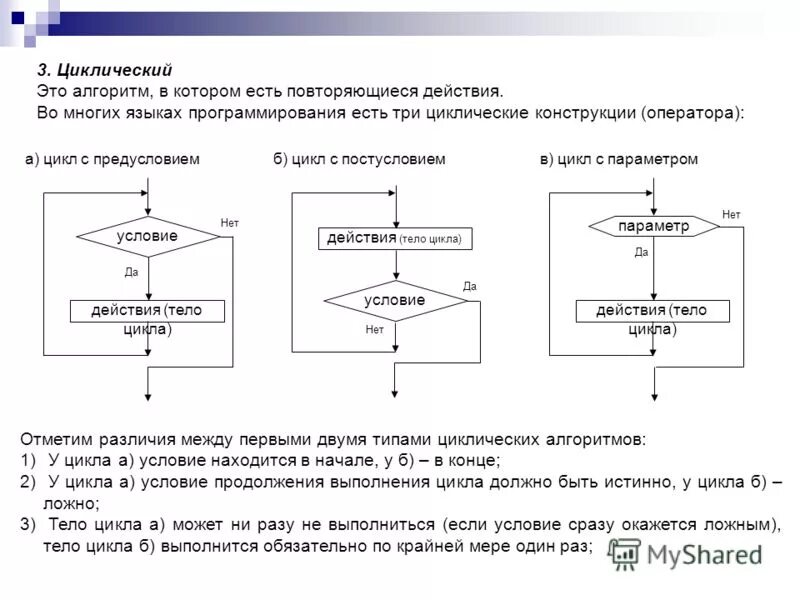 3. Циклический
Это алгоритм, в котором есть повторяющиеся действия.
Во многих языках программирования есть три циклические конструкции (оператора):

а) цикл с предусловием

условие
Нет
Да
действия (тело цикла)

б) цикл с постусловием

действия (тело цикла)
условие
Да
Нет

в) цикл с параметром

параметр
Нет
Да
действия (тело цикла)

Отметим различия между первыми двумя типами циклических алгоритмов:
1) У цикла а) условие находится в начале, у б) – в конце;
2) У цикла а) условие продолжения выполнения цикла должно быть истинно, у цикла б) – ложно;
3) Тело цикла а) может ни разу не выполниться (если условие сразу окажется ложным), тело цикла б) выполнится обязательно по крайней мере один раз;

MyShared